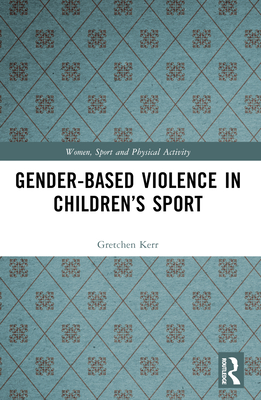 Women, Sport and Physical Activity

GENDER-BASED VIOLENCE IN CHILDREN'S SPORT

Gretchen Kerr

ROUTLEDGE